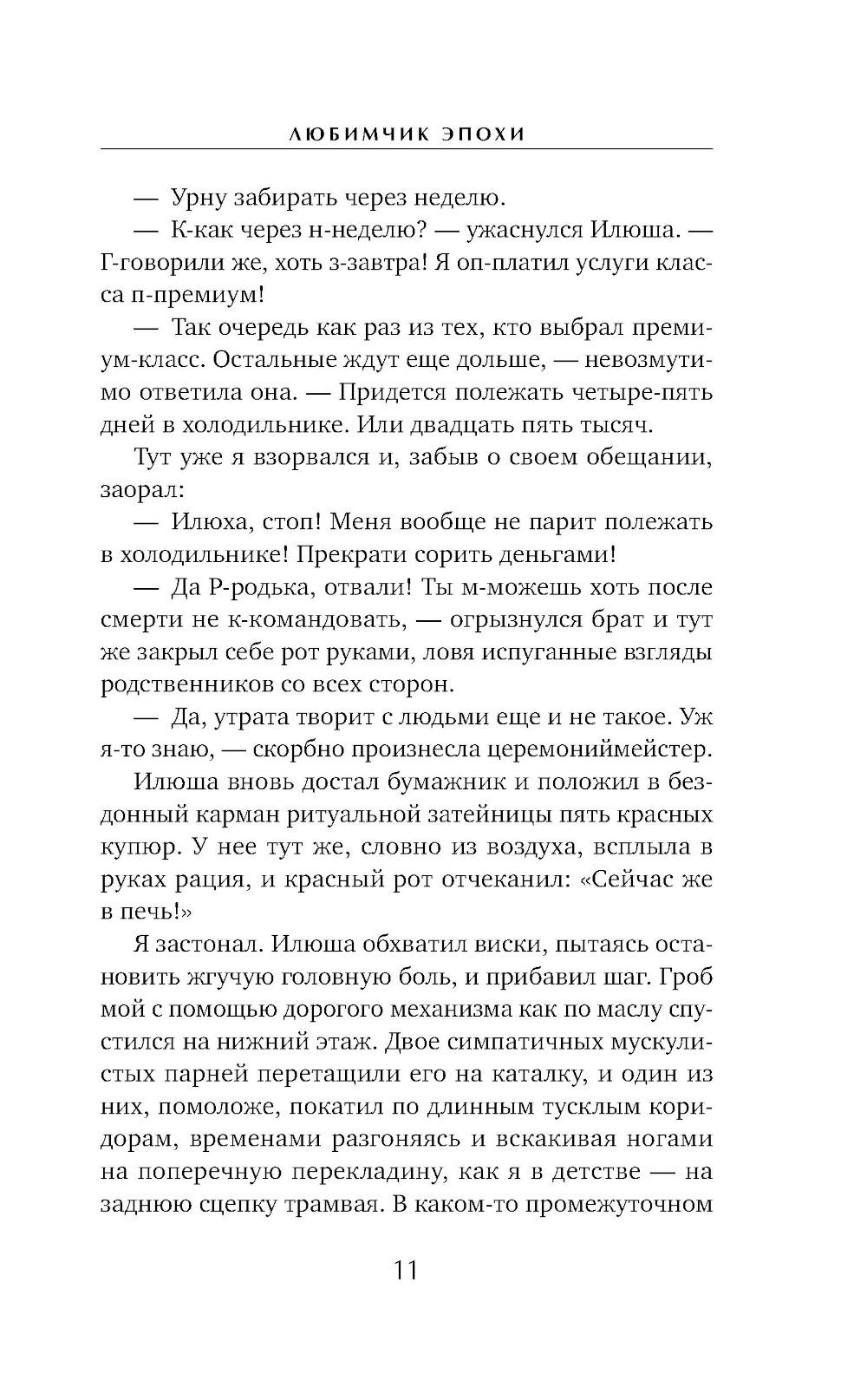 ЛЮБИМЧИК ЭПОХИ

— Урну забирать через неделю.

— К-как через н-неделю? — ужаснулся Илюша. — Г-говорили же, хоть з-завтра! Я оп-платил услуги класса п-премиум!

— Так очередь как раз из тех, кто выбрал премиум-класс. Остальные ждут еще дольше, — невозмутимо ответила она. — Придется полежать четыре-пять дней в холодильнике. Или двадцать пять тысяч.

Тут уже я взорвался и, забыв о своем обещании, заорал:

— Илюха, стоп! Меня вообще не парит полежать в холодильнике! Прекрати сорить деньгами!

— Да Р-родька, отвали! Ты м-можешь хоть после смерти не к-командовать, — огрызнулся брат и тут же закрыл себе рот руками, ловя испуганные взгляды родственников со всех сторон.

— Да, утрата творит с людьми еще и не такое. Уж я-то знаю, — скорбно произнесла церемониймейстер.

Илюша вновь достал бумажник и положил в бездонный карман ритуальной затейницы пять красных купюр. У нее тут же, словно из воздуха, всплыла в руках рация, и красный рот отчеканил: «Сейчас же в печь!»

Я застонал. Илюша обхватил виски, пытаясь остановить жгучую головную боль, и прибавил шаг. Гроб мой с помощью дорогого механизма как по маслу спустился на нижний этаж. Двое симпатичных мускулистых парней перетащили его на каталку, и один из них, помоложе, покатил по длинным тусклым коридорам, временами разгоняясь и вскакивая ногами на поперечную перекладину, как я в детстве — на заднюю сцепку трамвая. В каком-то промежуточном

11